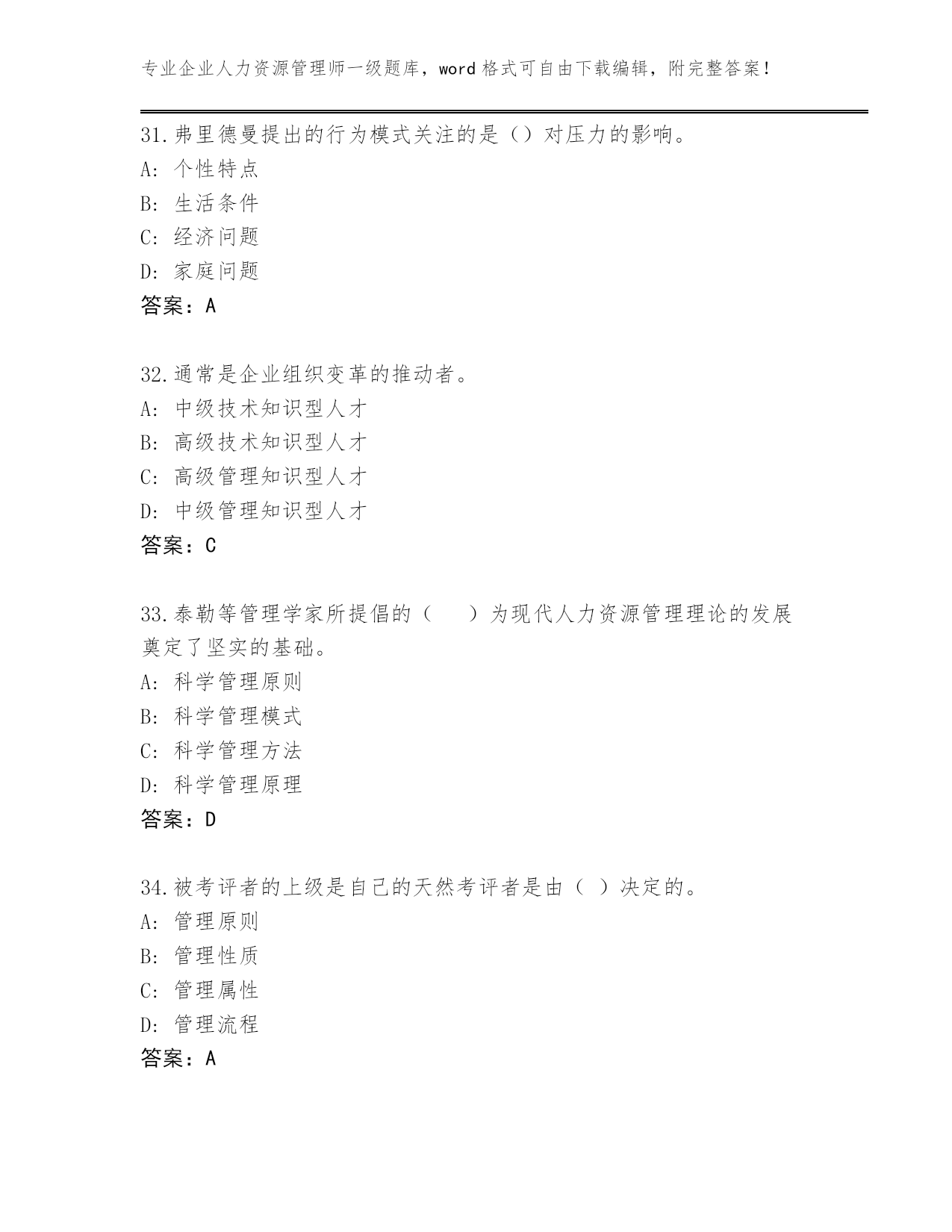 专业企业人力资源管理师一级题库，word 格式可自由下载编辑，附完整答案！

31.弗里德曼提出的行为模式关注的是（）对压力的影响。
A: 个性特点
B: 生活条件
C: 经济问题
D: 家庭问题
答案：A

32.通常是企业组织变革的推动者。
A: 中级技术知识型人才
B: 高级技术知识型人才
C: 高级管理知识型人才
D: 中级管理知识型人才
答案：C

33.泰勒等管理学家所提倡的（　　）为现代人力资源管理理论的发展奠定了坚实的基础。
A: 科学管理原则
B: 科学管理模式
C: 科学管理方法
D: 科学管理原理
答案：D

34.被考评者的上级是自己的天然考评者是由（ ）决定的。
A: 管理原则
B: 管理性质
C: 管理属性
D: 管理流程
答案：A